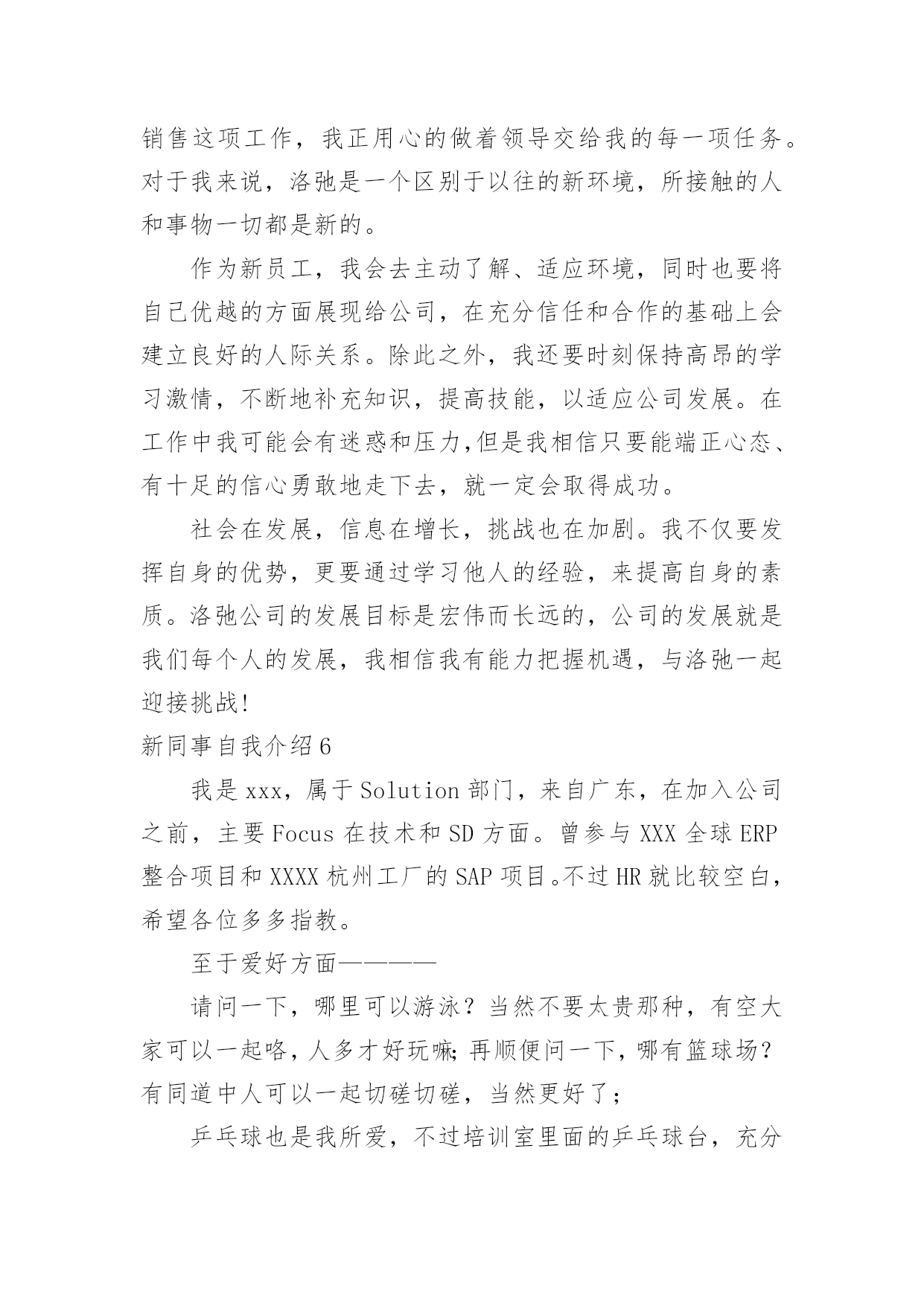 销售这项工作，我正用心的做着领导交给我的每一项任务。对于我来说，洛弛是一个区别于以往的新环境，所接触的人和事物一切都是新的。

作为新员工，我会去主动了解、适应环境，同时也要将自己优越的方面展现给公司，在充分信任和合作的基础上会建立良好的人际关系。除此之外，我还要时刻保持高昂的学习激情，不断地补充知识，提高技能，以适应公司发展。在工作中我可能会有迷惑和压力,但是我相信只要能端正心态、有十足的信心勇敢地走下去，就一定会取得成功。

社会在发展，信息在增长，挑战也在加剧。我不仅要发挥自身的优势，更要通过学习他人的经验，来提高自身的素质。洛弛公司的发展目标是宏伟而长远的，公司的发展就是我们每个人的发展，我相信我有能力把握机遇，与洛弛一起迎接挑战!

新同事自我介绍6

我是xxx，属于Solution部门，来自广东，在加入公司之前，主要Focus在技术和SD方面。曾参与XXX全球ERP整合项目和XXXX杭州工厂的SAP项目。不过HR就比较空白，希望各位多多指教。

至于爱好方面————

请问一下，哪里可以游泳？当然不要太贵那种，有空大家可以一起咯，人多才好玩嘛;再顺便问一下，哪有篮球场？有同道中人可以一起切磋切磋，当然更好了;

乒乓球也是我所爱，不过培训室里面的乒乓球台，充分